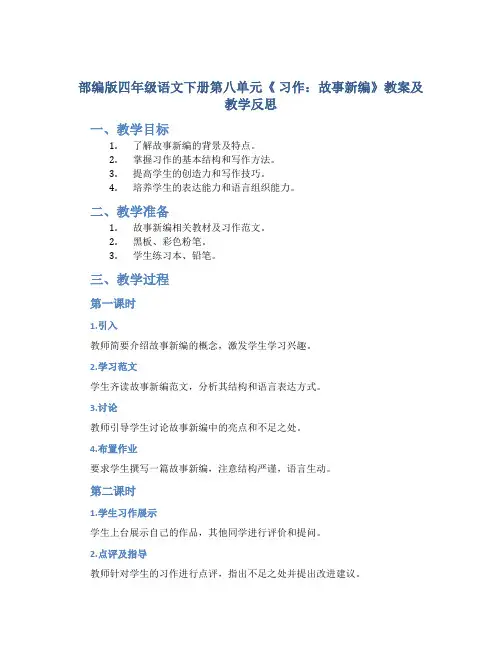 部编版四年级语文下册第八单元《 习作：故事新编》教案及教学反思

一、教学目标

1. 了解故事新编的背景及特点。
2. 掌握习作的基本结构和写作方法。
3. 提高学生的创造力和写作技巧。
4. 培养学生的表达能力和语言组织能力。

二、教学准备

1. 故事新编相关教材及习作范文。
2. 黑板、彩色粉笔。
3. 学生练习本、铅笔。

三、教学过程

第一课时

1.引入

教师简要介绍故事新编的概念，激发学生学习兴趣。

2.学习范文

学生齐读故事新编范文，分析其结构和语言表达方式。

3.讨论

教师引导学生讨论故事新编中的亮点和不足之处。

4.布置作业

要求学生撰写一篇故事新编，注意结构严谨，语言生动。

第二课时

1.学生习作展示

学生上台展示自己的作品，其他同学进行评价和提问。

2.点评及指导

教师针对学生的习作进行点评，指出不足之处并提出改进建议。